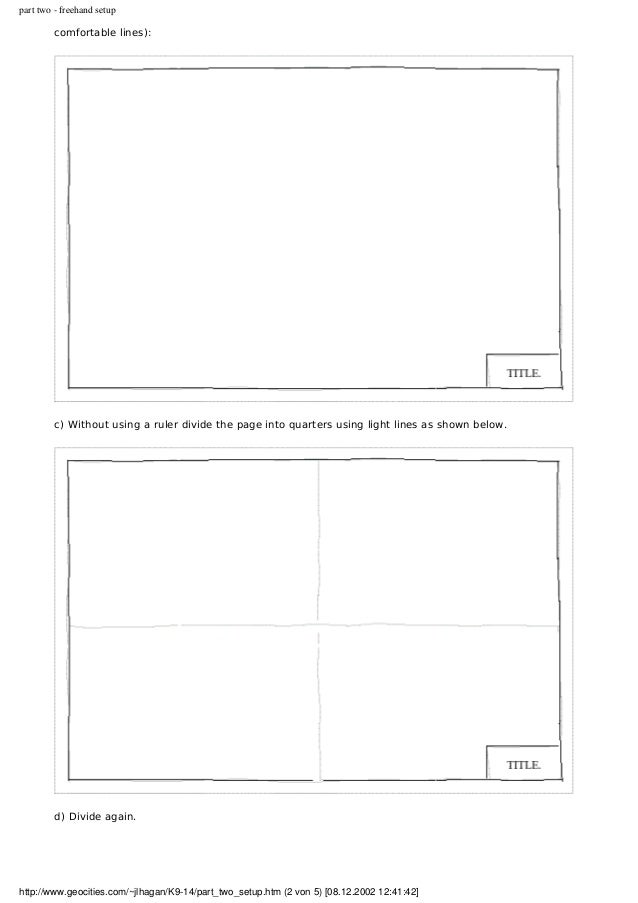 part two - freehand setup

comfortable lines):

TITLE.

c) Without using a ruler divide the page into quarters using light lines as shown below.

TITLE.

d) Divide again.

http://www.geocities.com/~jlhagan/K9-14/part_two_setup.htm (2 von 5) [08.12.2002 12:41:42]